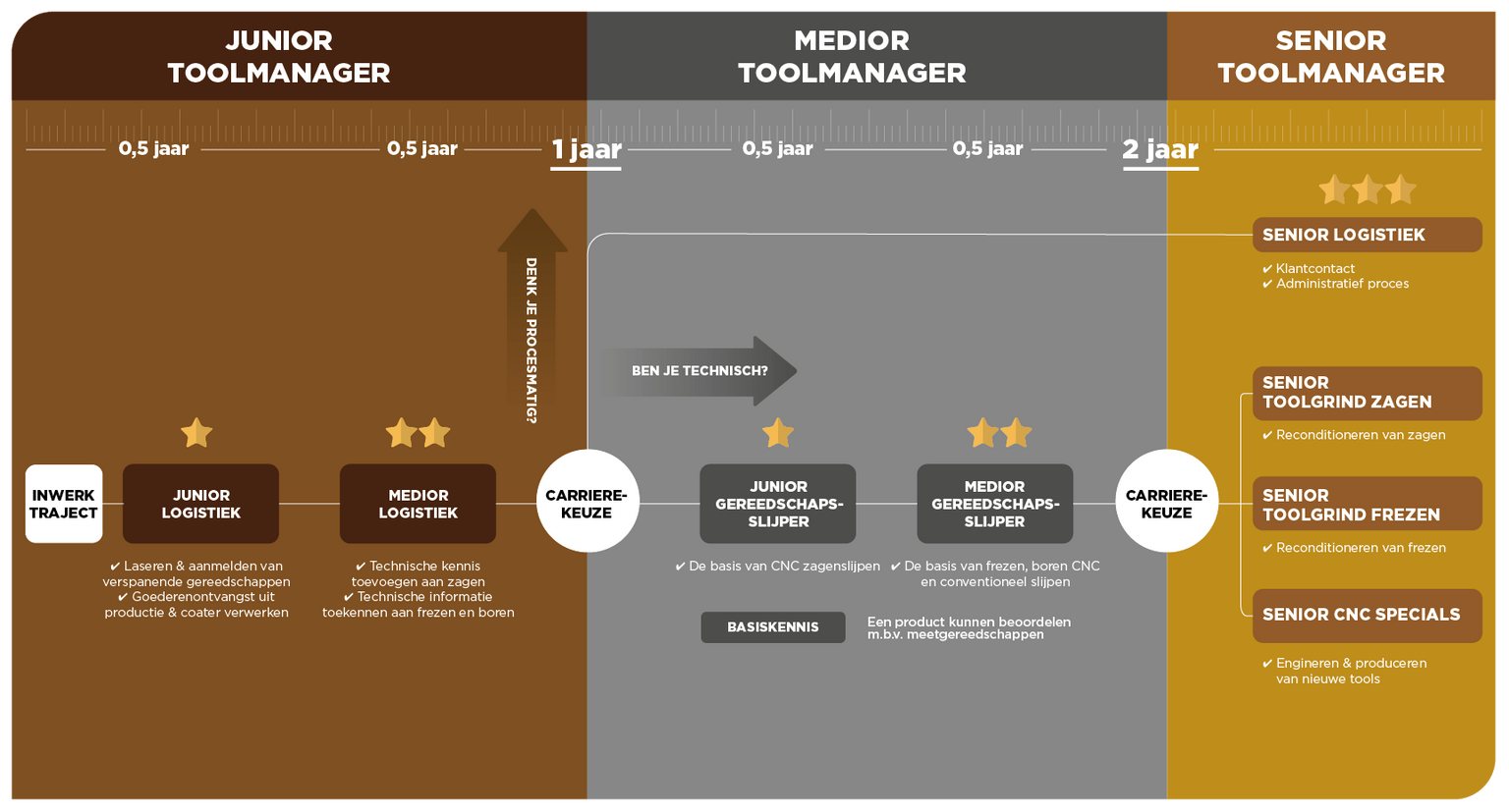 JUNIOR TOOLMANAGER

MEDIOR TOOLMANAGER

SENIOR TOOLMANAGER

0,5 jaar

0,5 jaar

1 jaar

0,5 jaar

0,5 jaar

2 jaar

DENK JE PROCESMATIG?

BEN JE TECHNISCH?

INWERK TRAJECT

JUNIOR LOGISTIEK

✔ Laseren & aanmelden van verspanende gereedschappen
✔ Goederenontvangst uit productie & coater verwerken

MEDIOR LOGISTIEK

✔ Technische kennis toevoegen aan zagen
✔ Technische informatie toekennen aan frezen en boren

CARRIERE-KEUZE

JUNIOR GEREEDSCHAPS-SLIJPER

✔ De basis van CNC zagenslijpen

MEDIOR GEREEDSCHAPS-SLIJPER

✔ De basis van frezen, boren CNC en conventioneel slijpen

BASISKENNIS

Een product kunnen beoordelen m.b.v. meetgereedschappen

CARRIERE-KEUZE

SENIOR LOGISTIEK

✔ Klantcontact
✔ Administratief proces

SENIOR TOOLGRIND ZAGEN

✔ Reconditioneren van zagen

SENIOR TOOLGRIND FREZEN

✔ Reconditioneren van frezen

SENIOR CNC SPECIALS

✔ Engineren & produceren van nieuwe tools